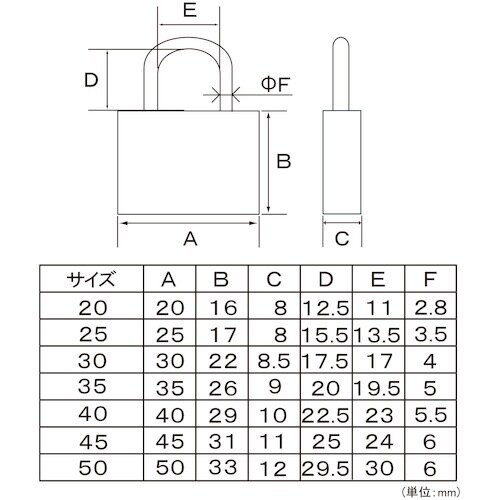 E

D

ΦF

B

A

C

| サイズ | A | B | C | D | E | F |
|---|---|---|---|---|---|---|
| 20 | 20 | 16 | 8 | 12.5 | 11 | 2.8 |
| 25 | 25 | 17 | 8 | 15.5 | 13.5 | 3.5 |
| 30 | 30 | 22 | 8.5 | 17.5 | 17 | 4 |
| 35 | 35 | 26 | 9 | 20 | 19.5 | 5 |
| 40 | 40 | 29 | 10 | 22.5 | 23 | 5.5 |
| 45 | 45 | 31 | 11 | 25 | 24 | 6 |
| 50 | 50 | 33 | 12 | 29.5 | 30 | 6 |

（単位：mm）